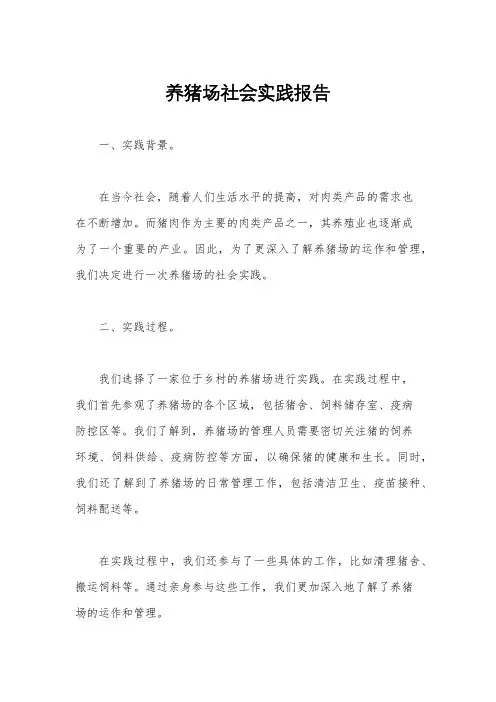 养猪场社会实践报告

一、实践背景。

在当今社会，随着人们生活水平的提高，对肉类产品的需求也在不断增加。而猪肉作为主要的肉类产品之一，其养殖业也逐渐成为了一个重要的产业。因此，为了更深入了解养猪场的运作和管理，我们决定进行一次养猪场的社会实践。

二、实践过程。

我们选择了一家位于乡村的养猪场进行实践。在实践过程中，我们首先参观了养猪场的各个区域，包括猪舍、饲料储存室、疫病防控区等。我们了解到，养猪场的管理人员需要密切关注猪的饲养环境、饲料供给、疫病防控等方面，以确保猪的健康和生长。同时，我们还了解到了养猪场的日常管理工作，包括清洁卫生、疫苗接种、饲料配送等。

在实践过程中，我们还参与了一些具体的工作，比如清理猪舍、搬运饲料等。通过亲身参与这些工作，我们更加深入地了解了养猪场的运作和管理。